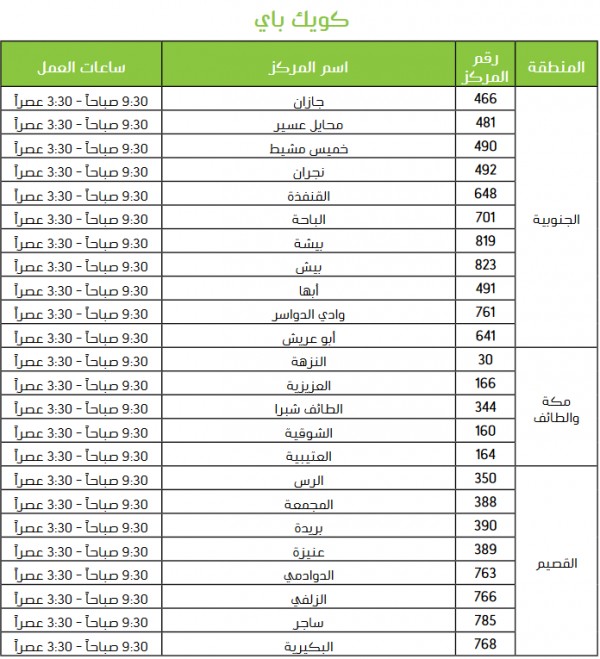 كويك باي

| المنطقة | رقم المركز | اسم المركز | ساعات العمل |
|---|---|---|---|
| الجنوبية | 466 | جازان | 9:30 صباحاً - 3:30 عصراً |
| | 481 | محايل عسير | 9:30 صباحاً - 3:30 عصراً |
| | 490 | خميس مشيط | 9:30 صباحاً - 3:30 عصراً |
| | 492 | نجران | 9:30 صباحاً - 3:30 عصراً |
| | 648 | القنفذة | 9:30 صباحاً - 3:30 عصراً |
| | 701 | الباحة | 9:30 صباحاً - 3:30 عصراً |
| | 819 | بيشة | 9:30 صباحاً - 3:30 عصراً |
| | 823 | بيش | 9:30 صباحاً - 3:30 عصراً |
| | 491 | أبها | 9:30 صباحاً - 3:30 عصراً |
| | 761 | وادي الدواسر | 9:30 صباحاً - 3:30 عصراً |
| | 641 | أبو عريش | 9:30 صباحاً - 3:30 عصراً |
| مكة والطائف | 30 | النزهة | 9:30 صباحاً - 3:30 عصراً |
| | 166 | العزيزية | 9:30 صباحاً - 3:30 عصراً |
| | 344 | الطائف شبرا | 9:30 صباحاً - 3:30 عصراً |
| | 160 | الشوقية | 9:30 صباحاً - 3:30 عصراً |
| | 164 | العتيبية | 9:30 صباحاً - 3:30 عصراً |
| القصيم | 350 | الرس | 9:30 صباحاً - 3:30 عصراً |
| | 388 | المجمعة | 9:30 صباحاً - 3:30 عصراً |
| | 390 | بريدة | 9:30 صباحاً - 3:30 عصراً |
| | 389 | عنيزة | 9:30 صباحاً - 3:30 عصراً |
| | 763 | الدوادمي | 9:30 صباحاً - 3:30 عصراً |
| | 766 | الزلفي | 9:30 صباحاً - 3:30 عصراً |
| | 785 | ساجر | 9:30 صباحاً - 3:30 عصراً |
| | 768 | البكيرية | 9:30 صباحاً - 3:30 عصراً |